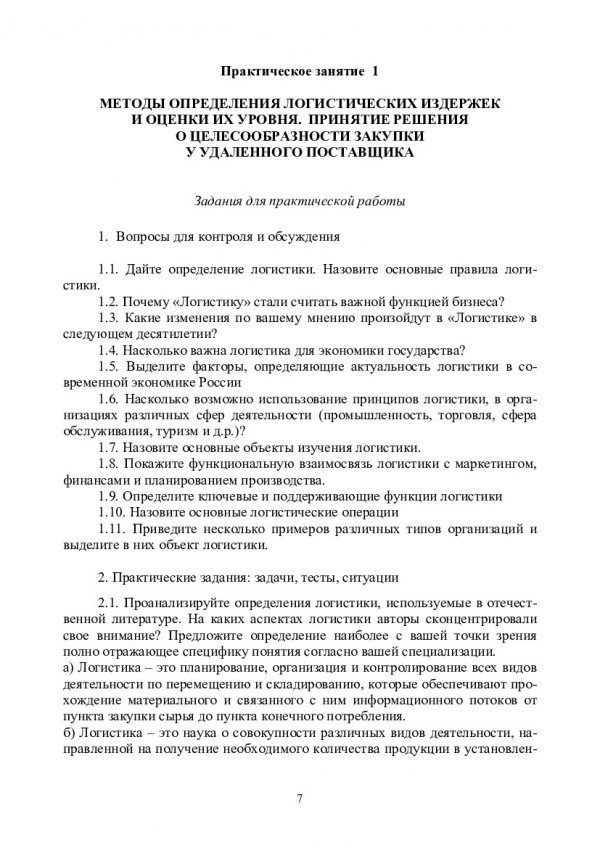 Практическое занятие 1

МЕТОДЫ ОПРЕДЕЛЕНИЯ ЛОГИСТИЧЕСКИХ ИЗДЕРЖЕК И ОЦЕНКИ ИХ УРОВНЯ. ПРИНЯТИЕ РЕШЕНИЯ О ЦЕЛЕСООБРАЗНОСТИ ЗАКУПКИ У УДАЛЕННОГО ПОСТАВЩИКА

Задания для практической работы

1. Вопросы для контроля и обсуждения

1.1. Дайте определение логистики. Назовите основные правила логистики.
1.2. Почему «Логистику» стали считать важной функцией бизнеса?
1.3. Какие изменения по вашему мнению произойдут в «Логистике» в следующем десятилетии?
1.4. Насколько важна логистика для экономики государства?
1.5. Выделите факторы, определяющие актуальность логистики в современной экономике России
1.6. Насколько возможно использование принципов логистики, в организациях различных сфер деятельности (промышленность, торговля, сфера обслуживания, туризм и д.р.)?
1.7. Назовите основные объекты изучения логистики.
1.8. Покажите функциональную взаимосвязь логистики с маркетингом, финансами и планированием производства.
1.9. Определите ключевые и поддерживающие функции логистики
1.10. Назовите основные логистические операции
1.11. Приведите несколько примеров различных типов организаций и выделите в них объект логистики.

2. Практические задания: задачи, тесты, ситуации

2.1. Проанализируйте определения логистики, используемые в отечественной литературе. На каких аспектах логистики авторы сконцентрировали свое внимание? Предложите определение наиболее с вашей точки зрения полно отражающее специфику понятия согласно вашей специализации.
а) Логистика – это планирование, организация и контролирование всех видов деятельности по перемещению и складированию, которые обеспечивают прохождение материального и связанного с ним информационного потоков от пункта закупки сырья до пункта конечного потребления.
б) Логистика – это наука о совокупности различных видов деятельности, направленной на получение необходимого количества продукции в установлен-

7